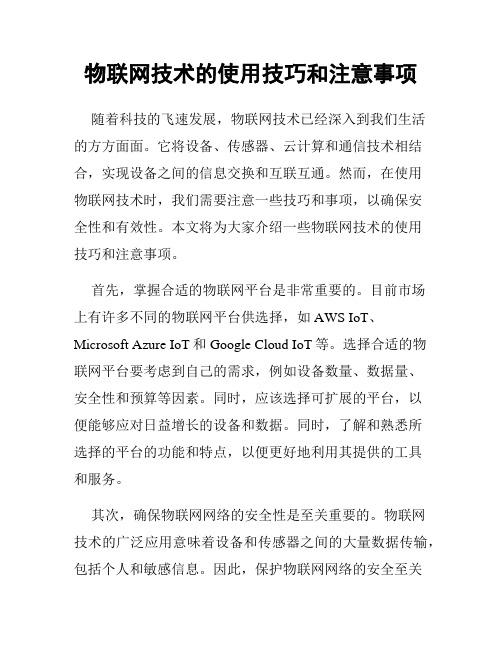 物联网技术的使用技巧和注意事项

随着科技的飞速发展，物联网技术已经深入到我们生活的方方面面。它将设备、传感器、云计算和通信技术相结合，实现设备之间的信息交换和互联互通。然而，在使用物联网技术时，我们需要注意一些技巧和事项，以确保安全性和有效性。本文将为大家介绍一些物联网技术的使用技巧和注意事项。

首先，掌握合适的物联网平台是非常重要的。目前市场上有许多不同的物联网平台供选择，如 AWS IoT、Microsoft Azure IoT 和 Google Cloud IoT 等。选择合适的物联网平台要考虑到自己的需求，例如设备数量、数据量、安全性和预算等因素。同时，应该选择可扩展的平台，以便能够应对日益增长的设备和数据。同时，了解和熟悉所选择的平台的功能和特点，以便更好地利用其提供的工具和服务。

其次，确保物联网网络的安全性是至关重要的。物联网技术的广泛应用意味着设备和传感器之间的大量数据传输，包括个人和敏感信息。因此，保护物联网网络的安全至关